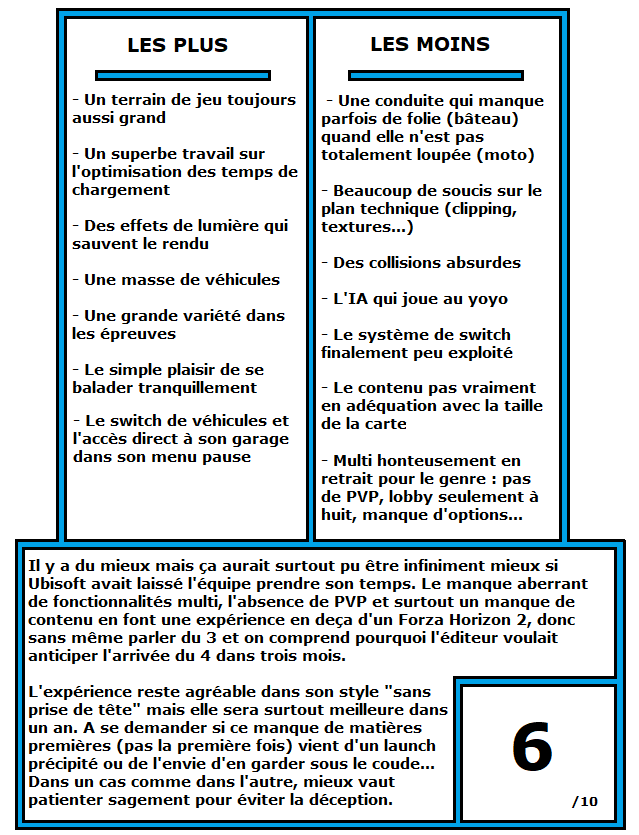 LES PLUS

- Un terrain de jeu toujours aussi grand

- Un superbe travail sur l'optimisation des temps de chargement

- Des effets de lumière qui sauvent le rendu

- Une masse de véhicules

- Une grande variété dans les épreuves

- Le simple plaisir de se balader tranquillement

- Le switch de véhicules et l'accès direct à son garage dans son menu pause

LES MOINS

- Une conduite qui manque parfois de folie (bâteau) quand elle n'est pas totalement loupée (moto)

- Beaucoup de soucis sur le plan technique (clipping, textures...)

- Des collisions absurdes

- L'IA qui joue au yoyo

- Le système de switch finalement peu exploité

- Le contenu pas vraiment en adéquation avec la taille de la carte

- Multi honteusement en retrait pour le genre : pas de PVP, lobby seulement à huit, manque d'options...

Il y a du mieux mais ça aurait surtout pu être infiniment mieux si Ubisoft avait laissé l'équipe prendre son temps. Le manque aberrant de fonctionnalités multi, l'absence de PVP et surtout un manque de contenu en font une expérience en deça d'un Forza Horizon 2, donc sans même parler du 3 et on comprend pourquoi l'éditeur voulait anticiper l'arrivée du 4 dans trois mois.

L'expérience reste agréable dans son style "sans prise de tête" mais elle sera surtout meilleure dans un an. A se demander si ce manque de matières premières (pas la première fois) vient d'un launch précipité ou de l'envie d'en garder sous le coude... Dans un cas comme dans l'autre, mieux vaut patienter sagement pour éviter la déception.

6

/10